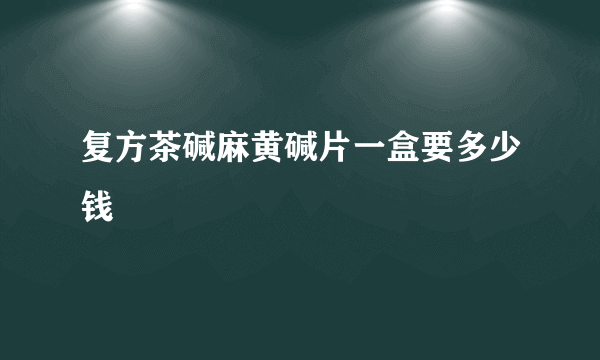 复方茶碱麻黄碱片一盒要多少钱